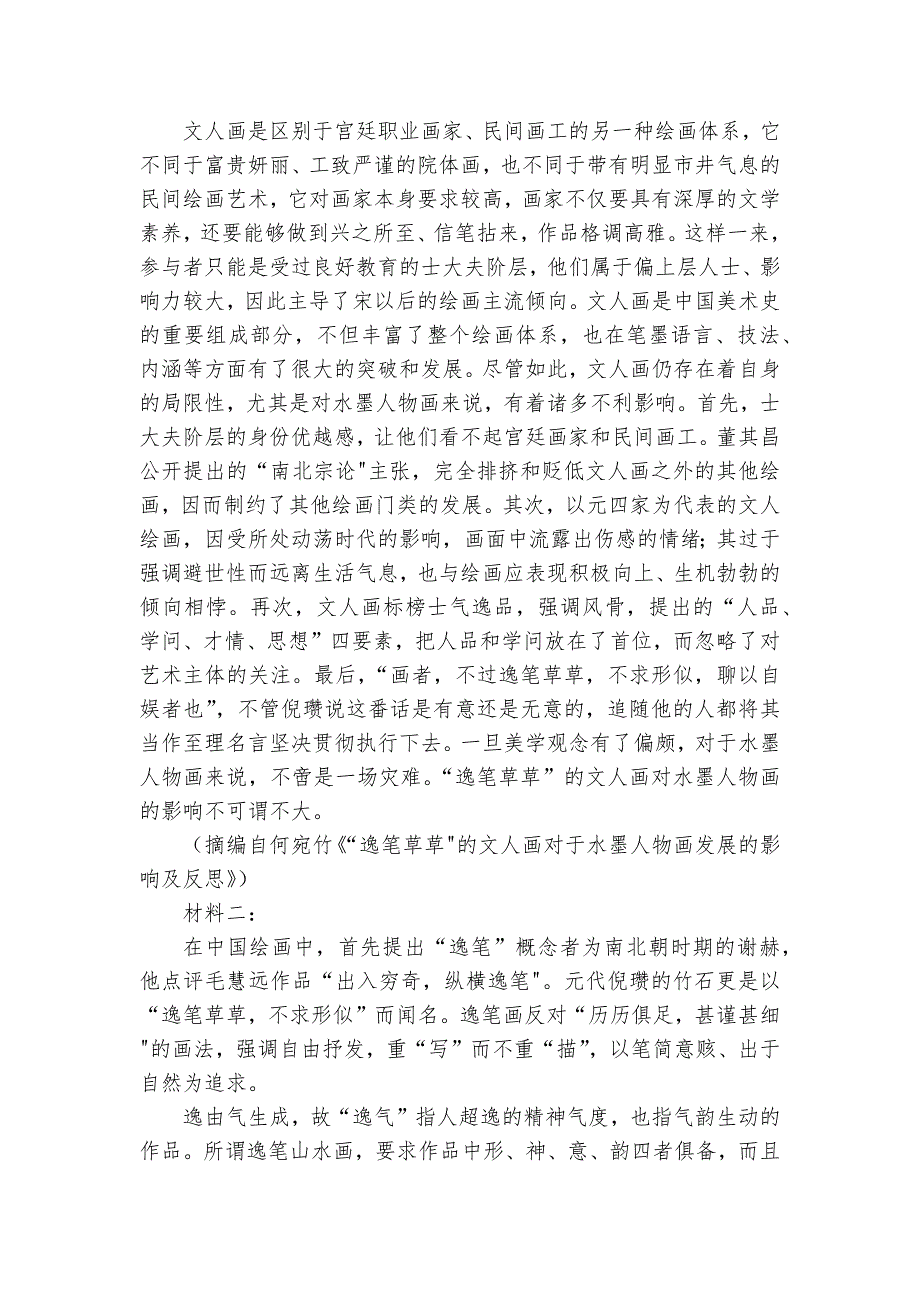 文人画是区别于宫廷职业画家、民间画工的另一种绘画体系，它不同于富贵妍丽、工致严谨的院体画，也不同于带有明显市井气息的民间绘画艺术，它对画家本身要求较高，画家不仅要具有深厚的文学素养，还要能够做到兴之所至、信笔拈来，作品格调高雅。这样一来，参与者只能是受过良好教育的士大夫阶层，他们属于偏上层人士、影响力较大，因此主导了宋以后的绘画主流倾向。文人画是中国美术史的重要组成部分，不但丰富了整个绘画体系，也在笔墨语言、技法、内涵等方面有了很大的突破和发展。尽管如此，文人画仍存在着自身的局限性，尤其是对水墨人物画来说，有着诸多不利影响。首先，士大夫阶层的身份优越感，让他们看不起宫廷画家和民间画工。董其昌公开提出的“南北宗论"主张，完全排挤和贬低文人画之外的其他绘画，因而制约了其他绘画门类的发展。其次，以元四家为代表的文人绘画，因受所处动荡时代的影响，画面中流露出伤感的情绪；其过于强调避世性而远离生活气息，也与绘画应表现积极向上、生机勃勃的倾向相悖。再次，文人画标榜士气逸品，强调风骨，提出的“人品、学问、才情、思想”四要素，把人品和学问放在了首位，而忽略了对艺术主体的关注。最后，“画者，不过逸笔草草，不求形似，聊以自娱者也”，不管倪瓒说这番话是有意还是无意的，追随他的人都将其当作至理名言坚决贯彻执行下去。一旦美学观念有了偏颇，对于水墨人物画来说，不啻是一场灾难。“逸笔草草”的文人画对水墨人物画的影响不可谓不大。

（摘编自何宛竹《“逸笔草草"的文人画对于水墨人物画发展的影响及反思》）

材料二：

在中国绘画中，首先提出“逸笔”概念者为南北朝时期的谢赫，他点评毛慧远作品“出入穷奇，纵横逸笔"。元代倪瓒的竹石更是以“逸笔草草，不求形似”而闻名。逸笔画反对“历历俱足，甚谨甚细"的画法，强调自由抒发，重“写”而不重“描”，以笔简意赅、出于自然为追求。

逸由气生成，故“逸气”指人超逸的精神气度，也指气韵生动的作品。所谓逸笔山水画，要求作品中形、神、意、韵四者俱备，而且